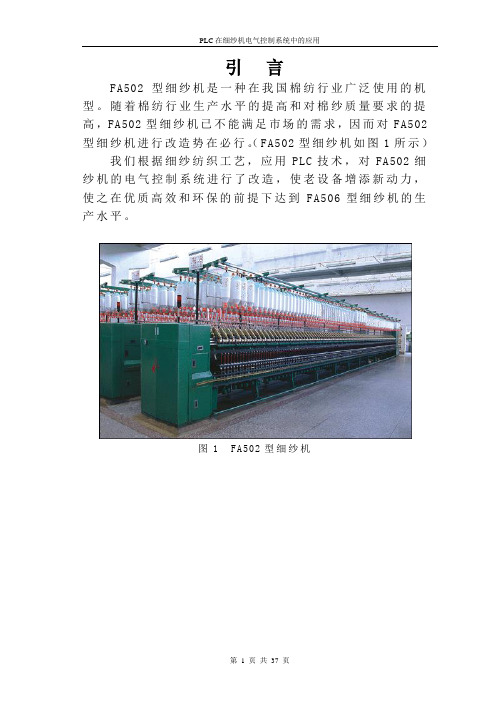 PLC 在细纱机电气控制系统中的应用

引　言

FA502 型细纱机是一种在我国棉纺行业广泛使用的机型。随着棉纺行业生产水平的提高和对棉纱质量要求的提高，FA502 型细纱机已不能满足市场的需求，因而对 FA502 型细纱机进行改造势在必行。（FA502 型细纱机如图 1 所示）

我们根据细纱纺织工艺，应用 PLC 技术，对 FA502 细纱机的电气控制系统进行了改造，使老设备增添新动力，使之在优质高效和环保的前提下达到 FA506 型细纱机的生产水平。

图 1　FA502 型细纱机

第 1 页 共 37 页